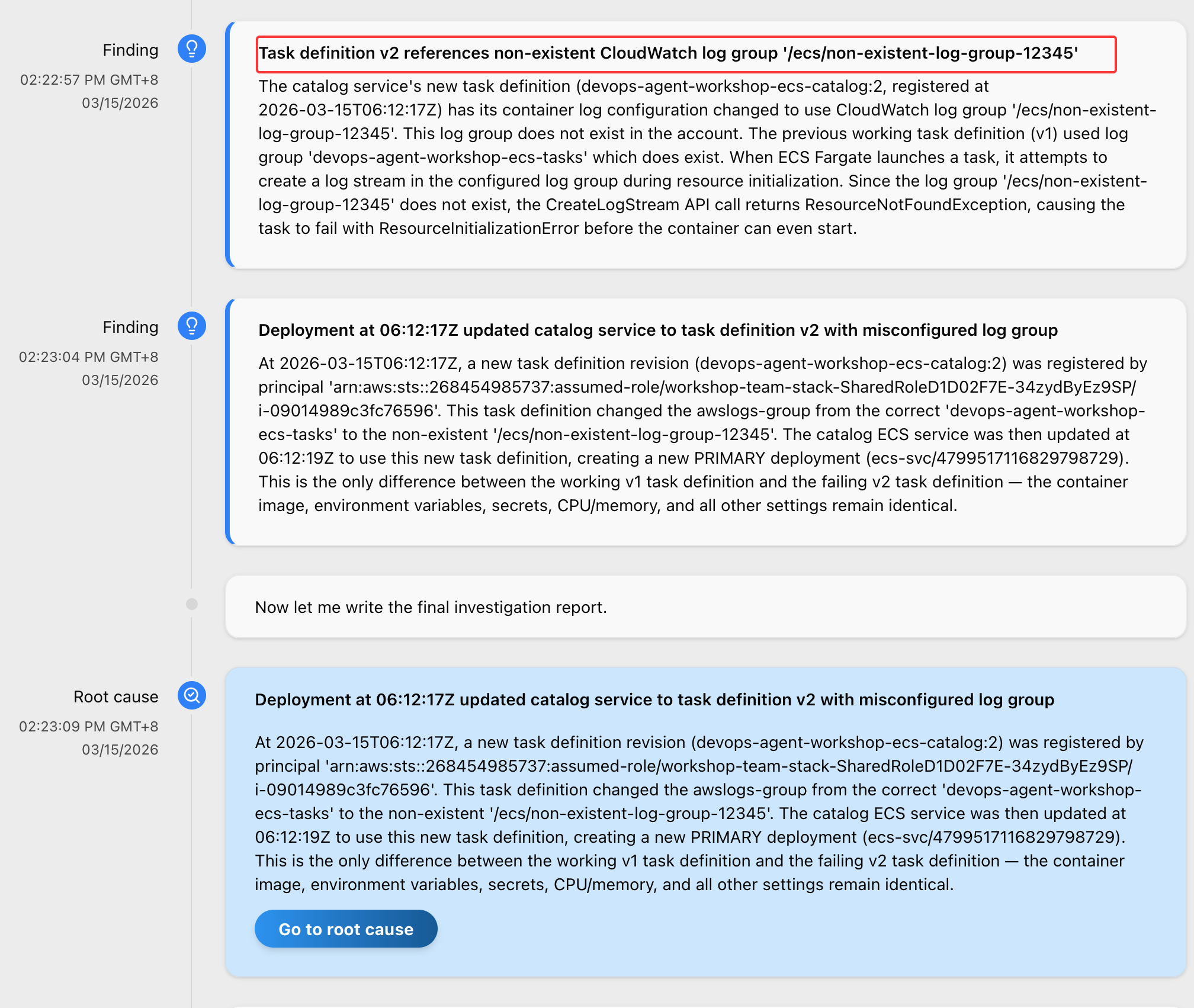 Finding
02:22:57 PM GMT+8
03/15/2026

Task definition v2 references non-existent CloudWatch log group '/ecs/non-existent-log-group-12345'

The catalog service's new task definition (devops-agent-workshop-ecs-catalog:2, registered at 2026-03-15T06:12:17Z) has its container log configuration changed to use CloudWatch log group '/ecs/non-existent-log-group-12345'. This log group does not exist in the account. The previous working task definition (v1) used log group 'devops-agent-workshop-ecs-tasks' which does exist. When ECS Fargate launches a task, it attempts to create a log stream in the configured log group during resource initialization. Since the log group '/ecs/non-existent-log-group-12345' does not exist, the CreateLogStream API call returns ResourceNotFoundException, causing the task to fail with ResourceInitializationError before the container can even start.

Finding
02:23:04 PM GMT+8
03/15/2026

Deployment at 06:12:17Z updated catalog service to task definition v2 with misconfigured log group

At 2026-03-15T06:12:17Z, a new task definition revision (devops-agent-workshop-ecs-catalog:2) was registered by principal 'arn:aws:sts::268454985737:assumed-role/workshop-team-stack-SharedRoleD1D02F7E-34zydByEz9SP/i-09014989c3fc76596'. This task definition changed the awslogs-group from the correct 'devops-agent-workshop-ecs-tasks' to the non-existent '/ecs/non-existent-log-group-12345'. The catalog ECS service was then updated at 06:12:19Z to use this new task definition, creating a new PRIMARY deployment (ecs-svc/4799517116829798729). This is the only difference between the working v1 task definition and the failing v2 task definition — the container image, environment variables, secrets, CPU/memory, and all other settings remain identical.

Now let me write the final investigation report.

Root cause
02:23:09 PM GMT+8
03/15/2026

Deployment at 06:12:17Z updated catalog service to task definition v2 with misconfigured log group

At 2026-03-15T06:12:17Z, a new task definition revision (devops-agent-workshop-ecs-catalog:2) was registered by principal 'arn:aws:sts::268454985737:assumed-role/workshop-team-stack-SharedRoleD1D02F7E-34zydByEz9SP/i-09014989c3fc76596'. This task definition changed the awslogs-group from the correct 'devops-agent-workshop-ecs-tasks' to the non-existent '/ecs/non-existent-log-group-12345'. The catalog ECS service was then updated at 06:12:19Z to use this new task definition, creating a new PRIMARY deployment (ecs-svc/4799517116829798729). This is the only difference between the working v1 task definition and the failing v2 task definition — the container image, environment variables, secrets, CPU/memory, and all other settings remain identical.

Go to root cause